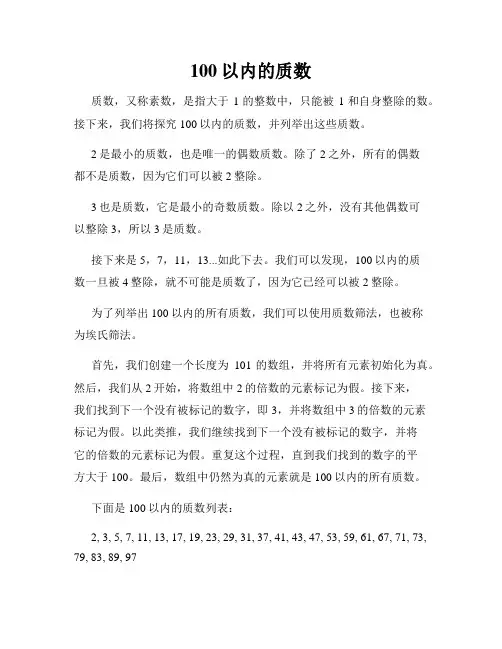 100 以内的质数

质数，又称素数，是指大于 1 的整数中，只能被 1 和自身整除的数。接下来，我们将探究 100 以内的质数，并列举出这些质数。

2 是最小的质数，也是唯一的偶数质数。除了 2 之外，所有的偶数都不是质数，因为它们可以被 2 整除。

3 也是质数，它是最小的奇数质数。除以 2 之外，没有其他偶数可以整除 3，所以 3 是质数。

接下来是 5，7，11，13...如此下去。我们可以发现，100 以内的质数一旦被 4 整除，就不可能是质数了，因为它已经可以被 2 整除。

为了列举出 100 以内的所有质数，我们可以使用质数筛法，也被称为埃氏筛法。

首先，我们创建一个长度为 101 的数组，并将所有元素初始化为真。然后，我们从 2 开始，将数组中 2 的倍数的元素标记为假。接下来，我们找到下一个没有被标记的数字，即 3，并将数组中 3 的倍数的元素标记为假。以此类推，我们继续找到下一个没有被标记的数字，并将它的倍数的元素标记为假。重复这个过程，直到我们找到的数字的平方大于 100。最后，数组中仍然为真的元素就是 100 以内的所有质数。

下面是 100 以内的质数列表：

2, 3, 5, 7, 11, 13, 17, 19, 23, 29, 31, 37, 41, 43, 47, 53, 59, 61, 67, 71, 73, 79, 83, 89, 97